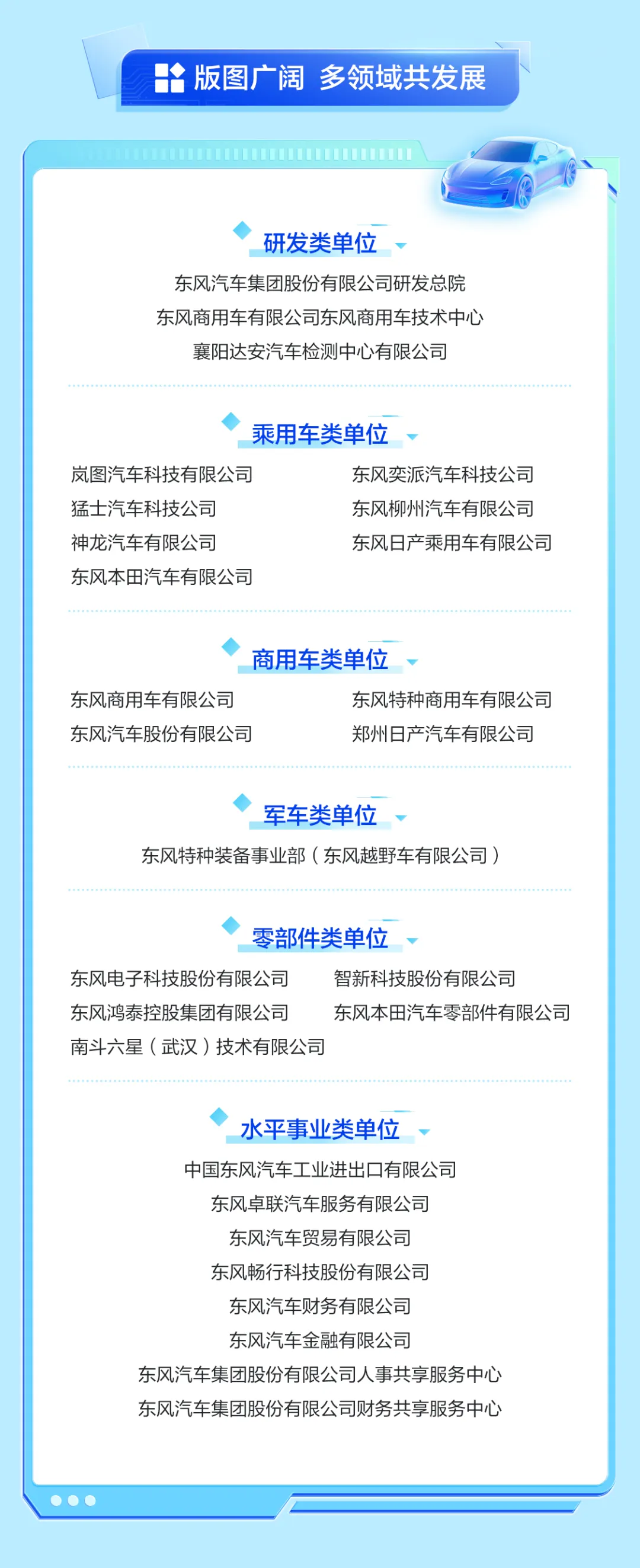 版图广阔 多领域共发展

研发类单位

东风汽车集团股份有限公司研发总院
东风商用车有限公司东风商用车技术中心
襄阳达安汽车检测中心有限公司

乘用车类单位

岚图汽车科技有限公司
猛士汽车科技公司
神龙汽车有限公司
东风本田汽车有限公司
东风奕派汽车科技公司
东风柳州汽车有限公司
东风日产乘用车有限公司

商用车类单位

东风商用车有限公司
东风汽车股份有限公司
东风特种商用车有限公司
郑州日产汽车有限公司

军车类单位

东风特种装备事业部（东风越野车有限公司）

零部件类单位

东风电子科技股份有限公司
东风鸿泰控股集团有限公司
南斗六星（武汉）技术有限公司
智新科技股份有限公司
东风本田汽车零部件有限公司

水平事业类单位

中国东风汽车工业进出口有限公司
东风卓联汽车服务有限公司
东风汽车贸易有限公司
东风畅行科技股份有限公司
东风汽车财务有限公司
东风汽车金融有限公司
东风汽车集团股份有限公司人事共享服务中心
东风汽车集团股份有限公司财务共享服务中心